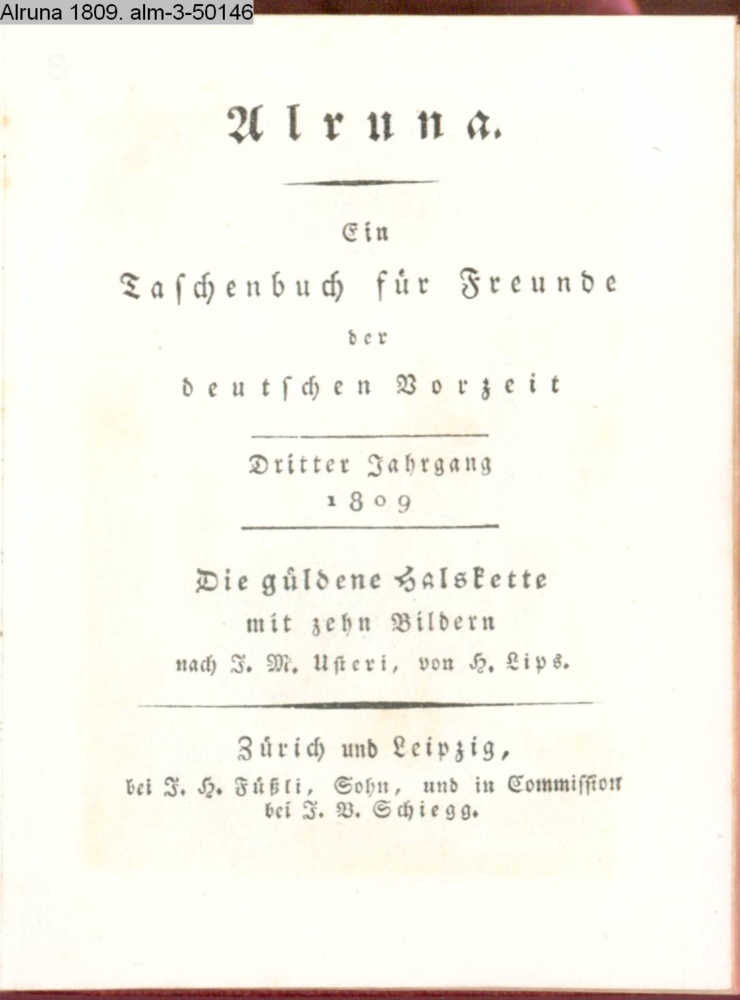 Alruna 1809. alm-3-50146

Alruna.

Ein
Taschenbuch für Freunde
der
deutschen Vorzeit

Dritter Jahrgang
1809

Die güldene Halskette
mit zehn Bildern
nach J. M. Usteri, von H. Lips.

Zürich und Leipzig,
bei J. H. Füßli, Sohn, und in Commission
bei J. B. Schiegg.